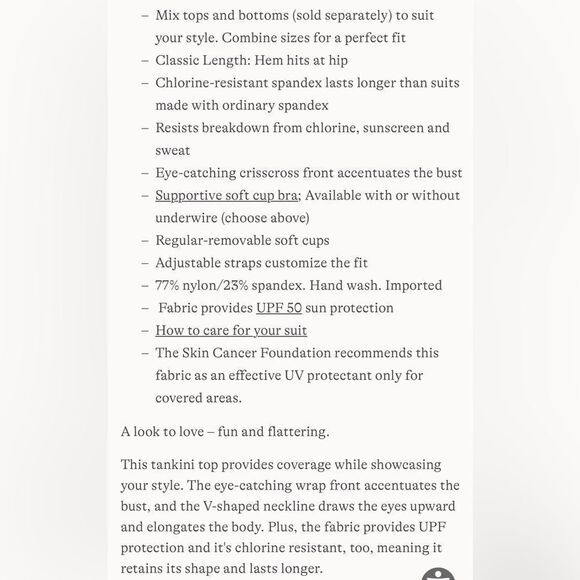 – Mix tops and bottoms (sold separately) to suit your style. Combine sizes for a perfect fit
– Classic Length: Hem hits at hip
– Chlorine-resistant spandex lasts longer than suits made with ordinary spandex
– Resists breakdown from chlorine, sunscreen and sweat
– Eye-catching crisscross front accentuates the bust
– Supportive soft cup bra; Available with or without underwire (choose above)
– Regular-removable soft cups
– Adjustable straps customize the fit
– 77% nylon/23% spandex. Hand wash. Imported
– Fabric provides UPF 50 sun protection
– How to care for your suit
– The Skin Cancer Foundation recommends this fabric as an effective UV protectant only for covered areas.

A look to love – fun and flattering.

This tankini top provides coverage while showcasing your style. The eye-catching wrap front accentuates the bust, and the V-shaped neckline draws the eyes upward and elongates the body. Plus, the fabric provides UPF protection and it's chlorine resistant, too, meaning it retains its shape and lasts longer.